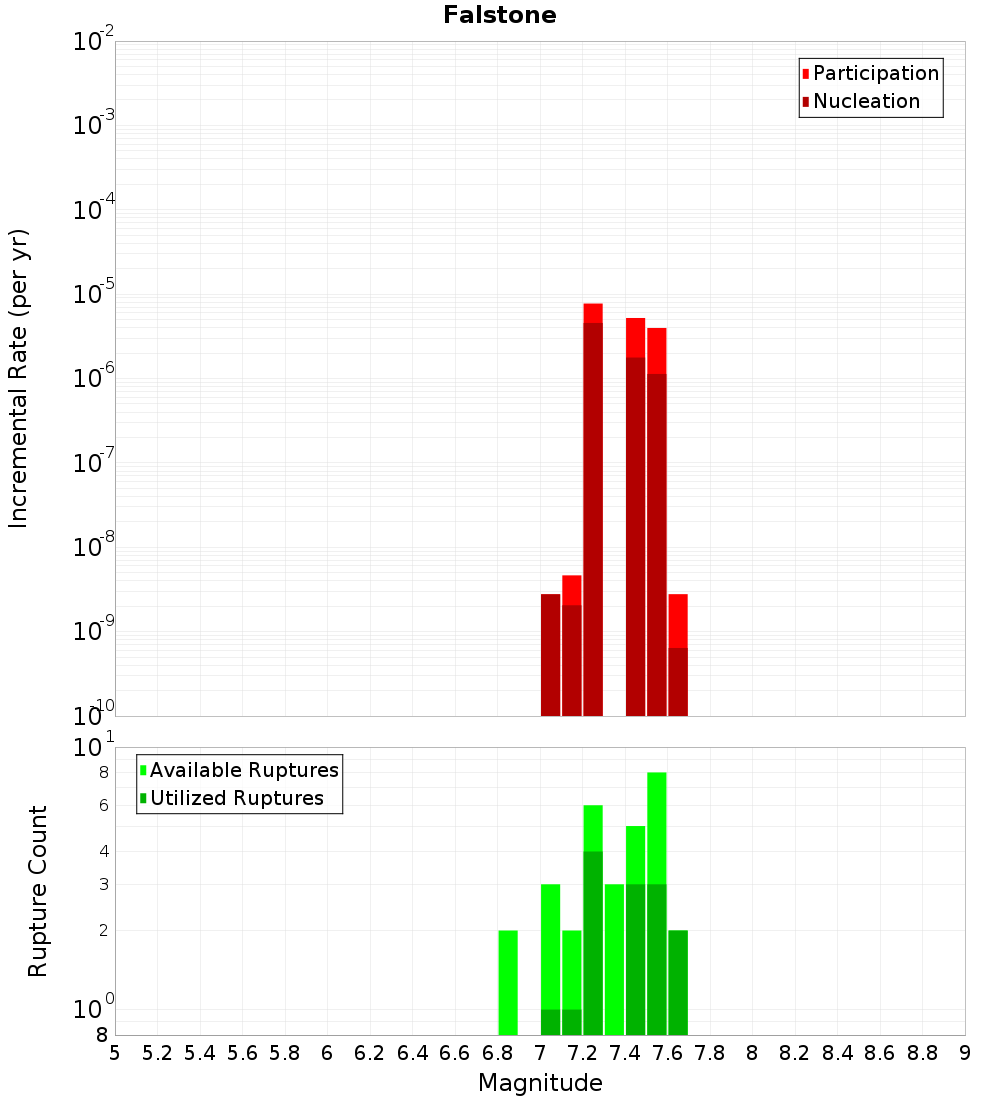 Falstone

Participation
Nucleation

Incremental Rate (per yr)

$10^{-2}$
$10^{-3}$
$10^{-4}$
$10^{-5}$
$10^{-6}$
$10^{-7}$
$10^{-8}$
$10^{-9}$
$10^{-10}$

Available Ruptures
Utilized Ruptures

Rupture Count

$10^{1}$
8
6
4
3
2
$10^{0}$
8

5 5.2 5.4 5.6 5.8 6 6.2 6.4 6.6 6.8 7 7.2 7.4 7.6 7.8 8 8.2 8.4 8.6 8.8 9

Magnitude